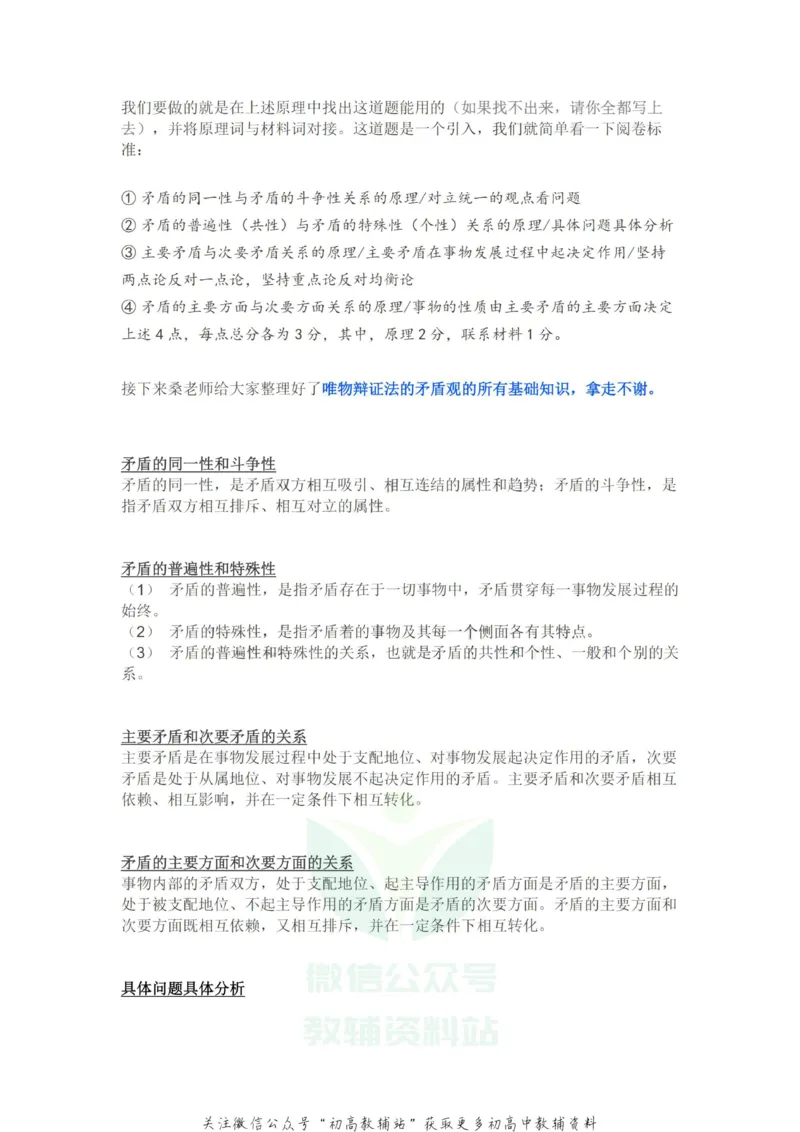 我们要做的就是在上述原理中找出这道题能用的（如果找不出来，请你全都写上去），并将原理词与材料词对接。这道题是一个引入，我们就简单看一下阅卷标准：

① 矛盾的同一性与矛盾的斗争性关系的原理/对立统一的观点看问题
② 矛盾的普遍性（共性）与矛盾的特殊性（个性）关系的原理/具体问题具体分析
③ 主要矛盾与次要矛盾关系的原理/主要矛盾在事物发展过程中起决定作用/坚持两点论反对一点论，坚持重点论反对均衡论
④ 矛盾的主要方面与次要方面关系的原理/事物的性质由主要矛盾的主要方面决定
上述 4 点，每点总分各为 3 分，其中，原理 2 分，联系材料 1 分。

接下来桑老师给大家整理好了唯物辩证法的矛盾观的所有基础知识，拿走不谢。

矛盾的同一性和斗争性
矛盾的同一性，是矛盾双方相互吸引、相互连结的属性和趋势；矛盾的斗争性，是指矛盾双方相互排斥、相互对立的属性。

矛盾的普遍性和特殊性
（1） 矛盾的普遍性，是指矛盾存在于一切事物中，矛盾贯穿每一事物发展过程的始终。
（2） 矛盾的特殊性，是指矛盾着的事物及其每一个侧面各有其特点。
（3） 矛盾的普遍性和特殊性的关系，也就是矛盾的共性和个性、一般和个别的关系。

主要矛盾和次要矛盾的关系
主要矛盾是在事物发展过程中处于支配地位、对事物发展起决定作用的矛盾，次要矛盾是处于从属地位、对事物发展不起决定作用的矛盾。主要矛盾和次要矛盾相互依赖、相互影响，并在一定条件下相互转化。

矛盾的主要方面和次要方面的关系
事物内部的矛盾双方，处于支配地位、起主导作用的矛盾方面是矛盾的主要方面，处于被支配地位、不起主导作用的矛盾方面是矛盾的次要方面。矛盾的主要方面和次要方面既相互依赖，又相互排斥，并在一定条件下相互转化。

具体问题具体分析

微信公众号
教辅资料站

关注微信公众号“初高教辅站”获取更多初高中教辅资料